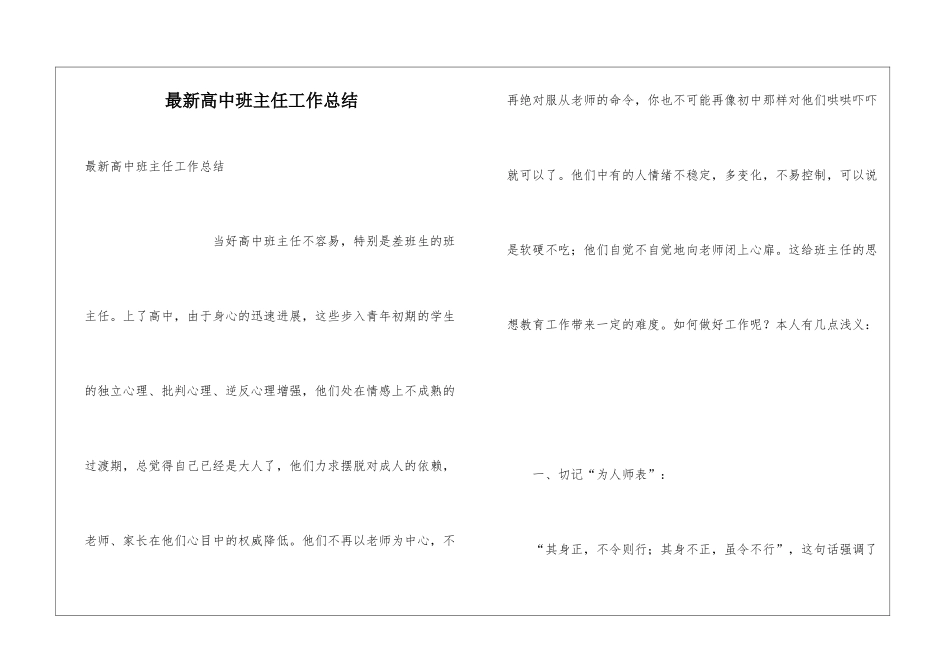 最新高中班主任工作总结

最新高中班主任工作总结

当好高中班主任不容易，特别是差班生的班主任。上了高中，由于身心的迅速进展，这些步入青年初期的学生的独立心理、批判心理、逆反心理增强，他们处在情感上不成熟的过渡期，总觉得自己已经是大人了，他们力求摆脱对成人的依赖，老师、家长在他们心目中的权威降低。他们不再以老师为中心，不再绝对服从老师的命令，你也不可能再像初中那样对他们哄哄吓吓就可以了。他们中有的人情绪不稳定，多变化，不易控制，可以说是软硬不吃；他们自觉不自觉地向老师闭上心扉。这给班主任的思想教育工作带来一定的难度。如何做好工作呢？本人有几点浅义：

一、切记“为人师表”：

“其身正，不令则行；其身不正，虽令不行”，这句话强调了